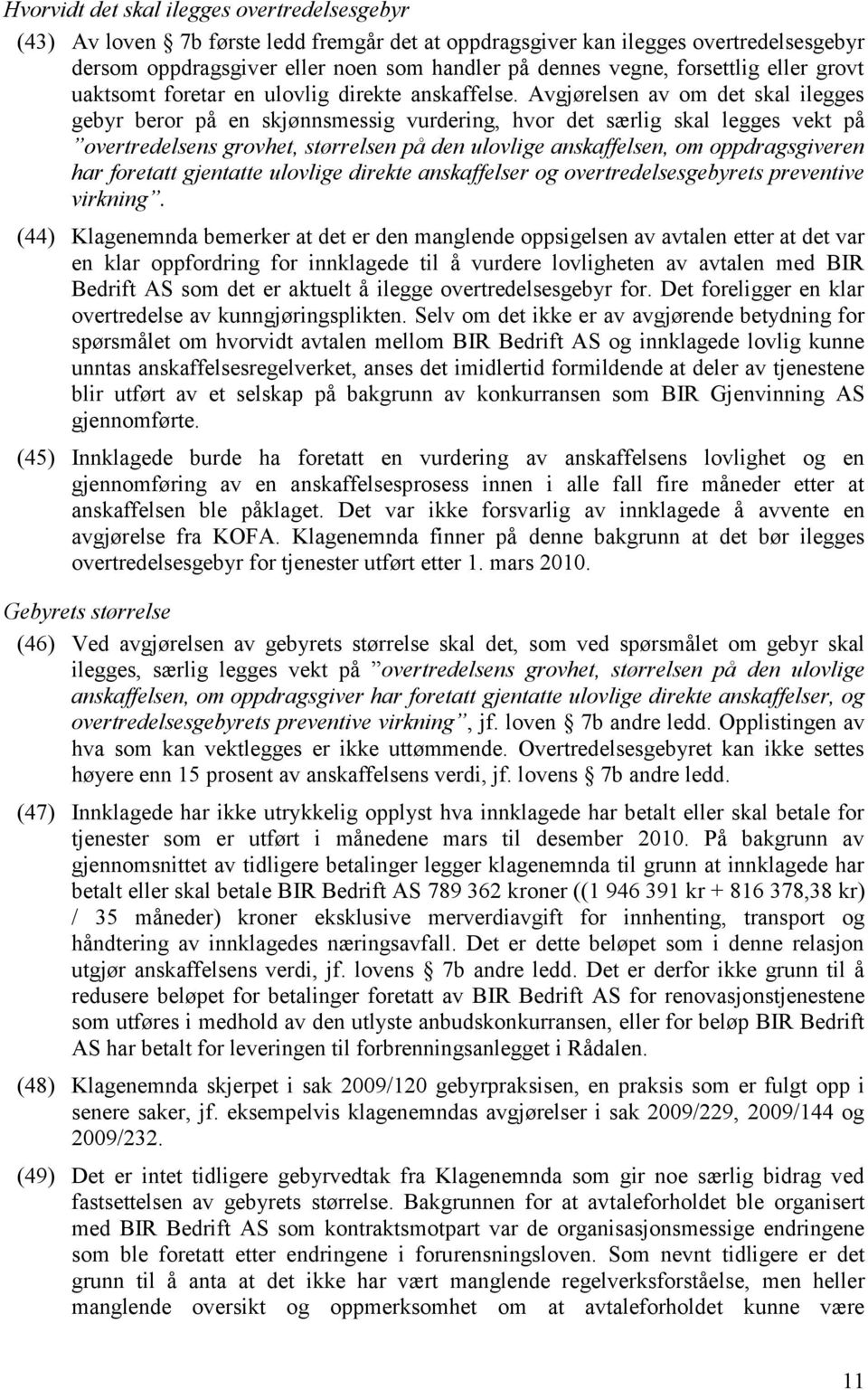 Hvorvidt det skal ilegges overtredelsesgebyr

(43) Av loven § 7b første ledd fremgår det at oppdragsgiver kan ilegges overtredelsesgebyr dersom oppdragsgiver eller noen som handler på dennes vegne, forsettlig eller grovt uaktsomt foretar en ulovlig direkte anskaffelse. Avgjørelsen av om det skal ilegges gebyr beror på en skjønnsmessig vurdering, hvor det særlig skal legges vekt på "overtredelsens grovhet, størrelsen på den ulovlige anskaffelsen, om oppdragsgiveren har foretatt gjentatte ulovlige direkte anskaffelser og overtredelsesgebyrets preventive virkning".

(44) Klagenemnda bemerker at det er den manglende oppsigelsen av avtalen etter at det var en klar oppfordring for innklagede til å vurdere lovligheten av avtalen med BIR Bedrift AS som det er aktuelt å ilegge overtredelsesgebyr for. Det foreligger en klar overtredelse av kunngjøringsplikten. Selv om det ikke er av avgjørende betydning for spørsmålet om hvorvidt avtalen mellom BIR Bedrift AS og innklagede lovlig kunne unntas anskaffelsesregelverket, anses det imidlertid formildende at deler av tjenestene blir utført av et selskap på bakgrunn av konkurransen som BIR Gjenvinning AS gjennomførte.

(45) Innklagede burde ha foretatt en vurdering av anskaffelsens lovlighet og en gjennomføring av en anskaffelsesprosess innen i alle fall fire måneder etter at anskaffelsen ble påklaget. Det var ikke forsvarlig av innklagede å avvente en avgjørelse fra KOFA. Klagenemnda finner på denne bakgrunn at det bør ilegges overtredelsesgebyr for tjenester utført etter 1. mars 2010.

Gebyrets størrelse

(46) Ved avgjørelsen av gebyrets størrelse skal det, som ved spørsmålet om gebyr skal ilegges, særlig legges vekt på "overtredelsens grovhet, størrelsen på den ulovlige anskaffelsen, om oppdragsgiver har foretatt gjentatte ulovlige direkte anskaffelser, og overtredelsesgebyrets preventive virkning", jf. loven § 7b andre ledd. Opplistingen av hva som kan vektlegges er ikke uttømmende. Overtredelsesgebyret kan ikke settes høyere enn 15 prosent av anskaffelsens verdi, jf. lovens § 7b andre ledd.

(47) Innklagede har ikke utrykkelig opplyst hva innklagede har betalt eller skal betale for tjenester som er utført i månedene mars til desember 2010. På bakgrunn av gjennomsnittet av tidligere betalinger legger klagenemnda til grunn at innklagede har betalt eller skal betale BIR Bedrift AS 789 362 kroner ((1 946 391 kr + 816 378,38 kr) / 35 måneder) kroner eksklusive merverdiavgift for innhenting, transport og håndtering av innklagedes næringsavfall. Det er dette beløpet som i denne relasjon utgjør anskaffelsens verdi, jf. lovens § 7b andre ledd. Det er derfor ikke grunn til å redusere beløpet for betalinger foretatt av BIR Bedrift AS for renovasjonstjenestene som utføres i medhold av den utlyste anbudskonkurransen, eller for beløp BIR Bedrift AS har betalt for leveringen til forbrenningsanlegget i Rådalen.

(48) Klagenemnda skjerpet i sak 2009/120 gebyrpraksisen, en praksis som er fulgt opp i senere saker, jf. eksempelvis klagenemndas avgjørelser i sak 2009/229, 2009/144 og 2009/232.

(49) Det er intet tidligere gebyrvedtak fra Klagenemnda som gir noe særlig bidrag ved fastsettelsen av gebyrets størrelse. Bakgrunnen for at avtaleforholdet ble organisert med BIR Bedrift AS som kontraktsmotpart var de organisasjonsmessige endringene som ble foretatt etter endringene i forurensningsloven. Som nevnt tidligere er det grunn til å anta at det ikke har vært manglende regelverksforståelse, men heller manglende oversikt og oppmerksomhet om at avtaleforholdet kunne være

11